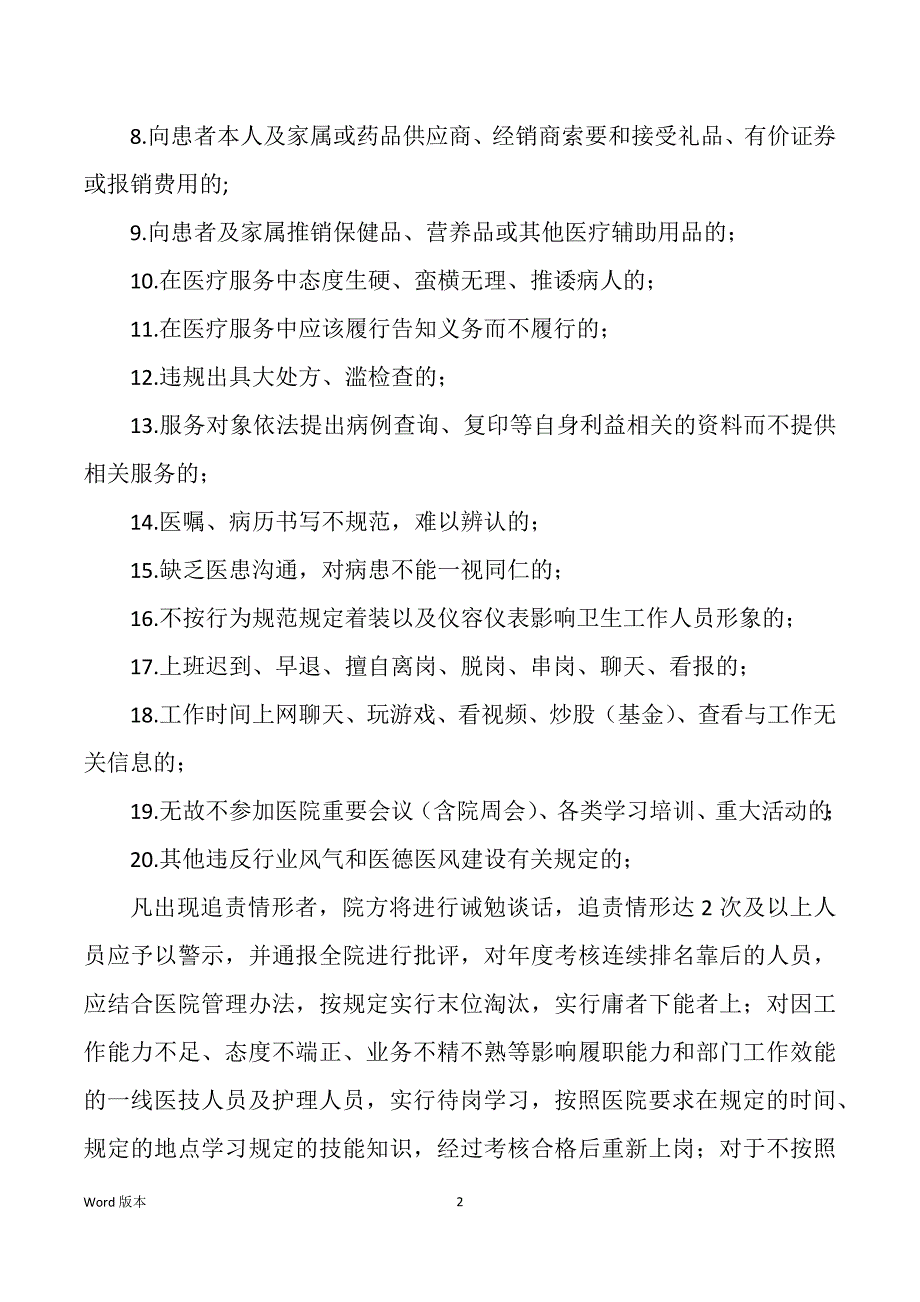 8.向患者本人及家属或药品供应商、经销商索要和接受礼品、有价证券或报销费用的;

9.向患者及家属推销保健品、营养品或其他医疗辅助用品的；

10.在医疗服务中态度生硬、蛮横无理、推诿病人的；

11.在医疗服务中应该履行告知义务而不履行的；

12.违规出具大处方、滥检查的；

13.服务对象依法提出病例查询、复印等自身利益相关的资料而不提供相关服务的；

14.医嘱、病历书写不规范，难以辨认的；

15.缺乏医患沟通，对病患不能一视同仁的；

16.不按行为规范规定着装以及仪容仪表影响卫生工作人员形象的；

17.上班迟到、早退、擅自离岗、脱岗、串岗、聊天、看报的；

18.工作时间上网聊天、玩游戏、看视频、炒股（基金）、查看与工作无关信息的；

19.无故不参加医院重要会议（含院周会）、各类学习培训、重大活动的;

20.其他违反行业风气和医德医风建设有关规定的；

凡出现追责情形者，院方将进行诫勉谈话，追责情形达 2 次及以上人员应予以警示，并通报全院进行批评，对年度考核连续排名靠后的人员，应结合医院管理办法，按规定实行末位淘汰，实行庸者下能者上；对因工作能力不足、态度不端正、业务不精不熟等影响履职能力和部门工作效能的一线医技人员及护理人员，实行待岗学习，按照医院要求在规定的时间、规定的地点学习规定的技能知识，经过考核合格后重新上岗；对于不按照

Word 版本

2